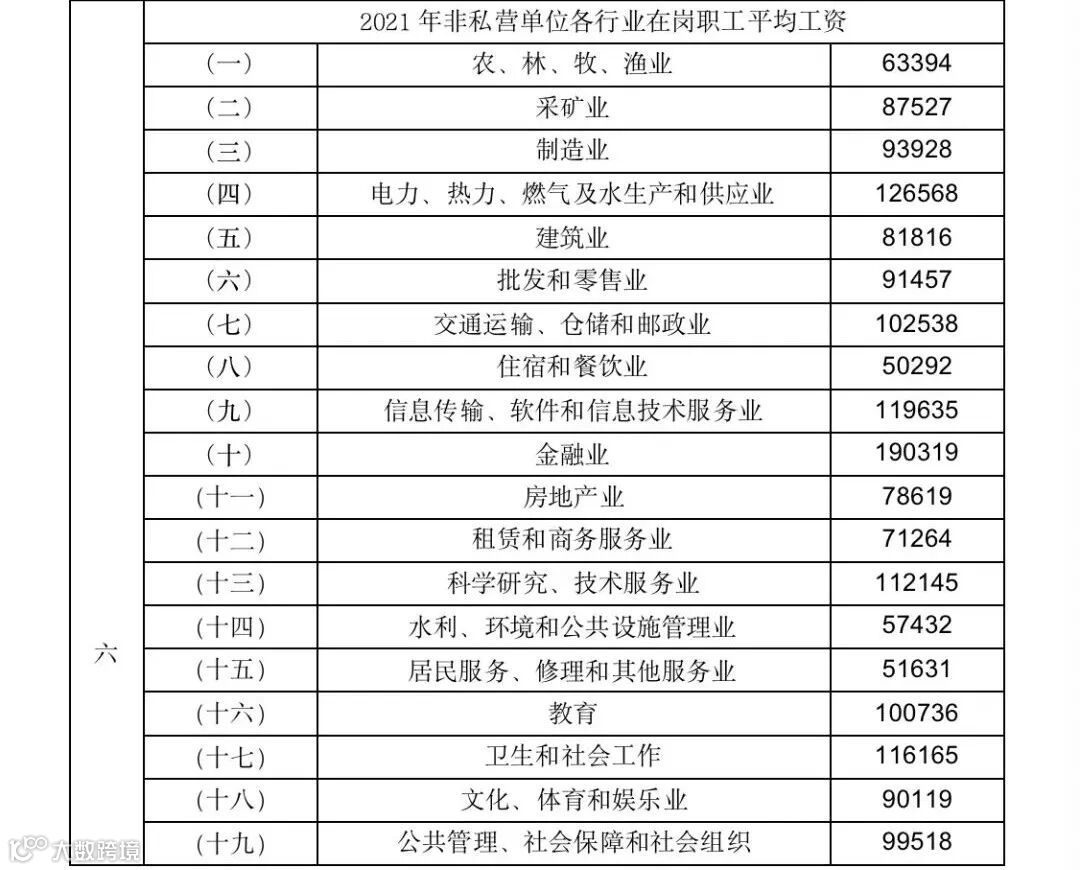 | 六 | 2021 年非私营单位各行业在岗职工平均工资 | | |
|---|---|---|---|
| | （一） | 农、林、牧、渔业 | 63394 |
| | （二） | 采矿业 | 87527 |
| | （三） | 制造业 | 93928 |
| | （四） | 电力、热力、燃气及水生产和供应业 | 126568 |
| | （五） | 建筑业 | 81816 |
| | （六） | 批发和零售业 | 91457 |
| | （七） | 交通运输、仓储和邮政业 | 102538 |
| | （八） | 住宿和餐饮业 | 50292 |
| | （九） | 信息传输、软件和信息技术服务业 | 119635 |
| | （十） | 金融业 | 190319 |
| | （十一） | 房地产业 | 78619 |
| | （十二） | 租赁和商务服务业 | 71264 |
| | （十三） | 科学研究、技术服务业 | 112145 |
| | （十四） | 水利、环境和公共设施管理业 | 57432 |
| | （十五） | 居民服务、修理和其他服务业 | 51631 |
| | （十六） | 教育 | 100736 |
| | （十七） | 卫生和社会工作 | 116165 |
| | （十八） | 文化、体育和娱乐业 | 90119 |
| | （十九） | 公共管理、社会保障和社会组织 | 99518 |

大数跨境